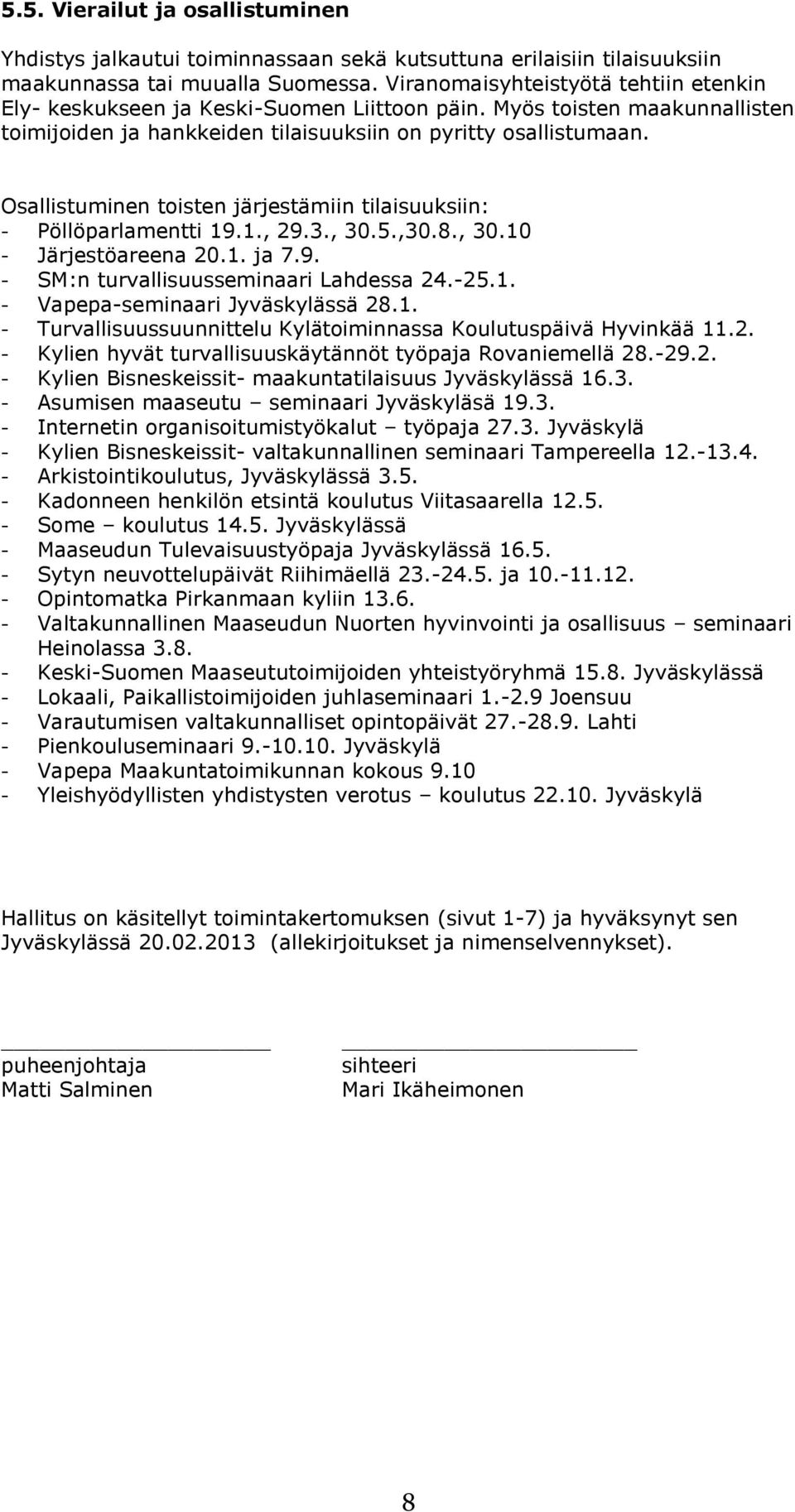 5.5. Vierailut ja osallistuminen

Yhdistys jalkautui toiminnassaan sekä kutsuttuna erilaisiin tilaisuuksiin maakunnassa tai muualla Suomessa. Viranomaisyhteistyötä tehtiin etenkin Ely- keskukseen ja Keski-Suomen Liittoon päin. Myös toisten maakunnallisten toimijoiden ja hankkeiden tilaisuuksiin on pyritty osallistumaan.

Osallistuminen toisten järjestämiin tilaisuuksiin:
- Pöllöparlamentti 19.1., 29.3., 30.5.,30.8., 30.10
- Järjestöareena 20.1. ja 7.9.
- SM:n turvallisuusseminaari Lahdessa 24.-25.1.
- Vapepa-seminaari Jyväskylässä 28.1.
- Turvallisuussuunnittelu Kylätoiminnassa Koulutuspäivä Hyvinkää 11.2.
- Kylien hyvät turvallisuuskäytännöt työpaja Rovaniemellä 28.-29.2.
- Kylien Bisneskeissit- maakuntatilaisuus Jyväskylässä 16.3.
- Asumisen maaseutu – seminaari Jyväskyläsä 19.3.
- Internetin organisoitumistyökalut – työpaja 27.3. Jyväskylä
- Kylien Bisneskeissit- valtakunnallinen seminaari Tampereella 12.-13.4.
- Arkistointikoulutus, Jyväskylässä 3.5.
- Kadonneen henkilön etsintä koulutus Viitasaarella 12.5.
- Some – koulutus 14.5. Jyväskylässä
- Maaseudun Tulevaisuustyöpaja Jyväskylässä 16.5.
- Sytyn neuvottelupäivät Riihimäellä 23.-24.5. ja 10.-11.12.
- Opintomatka Pirkanmaan kyliin 13.6.
- Valtakunnallinen Maaseudun Nuorten hyvinvointi ja osallisuus – seminaari Heinolassa 3.8.
- Keski-Suomen Maaseututoimijoiden yhteistyöryhmä 15.8. Jyväskylässä
- Lokaali, Paikallistoimijoiden juhlaseminaari 1.-2.9 Joensuu
- Varautumisen valtakunnalliset opintopäivät 27.-28.9. Lahti
- Pienkouluseminaari 9.-10.10. Jyväskylä
- Vapepa Maakuntatoimikunnan kokous 9.10
- Yleishyödyllisten yhdistysten verotus – koulutus 22.10. Jyväskylä

Hallitus on käsitellyt toimintakertomuksen (sivut 1-7) ja hyväksynyt sen Jyväskylässä 20.02.2013 (allekirjoitukset ja nimenselvennykset).

puheenjohtaja
Matti Salminen

sihteeri
Mari Ikäheimonen

8